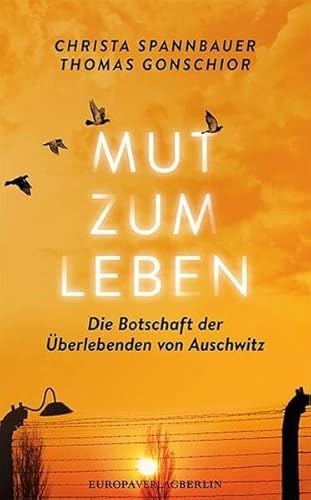 CHRISTA SPANNBAUER
THOMAS GONSCHIOR

MUT
ZUM
LEBEN

Die Botschaft der Überlebenden von Auschwitz

EUROPAVERLAGBERLIN